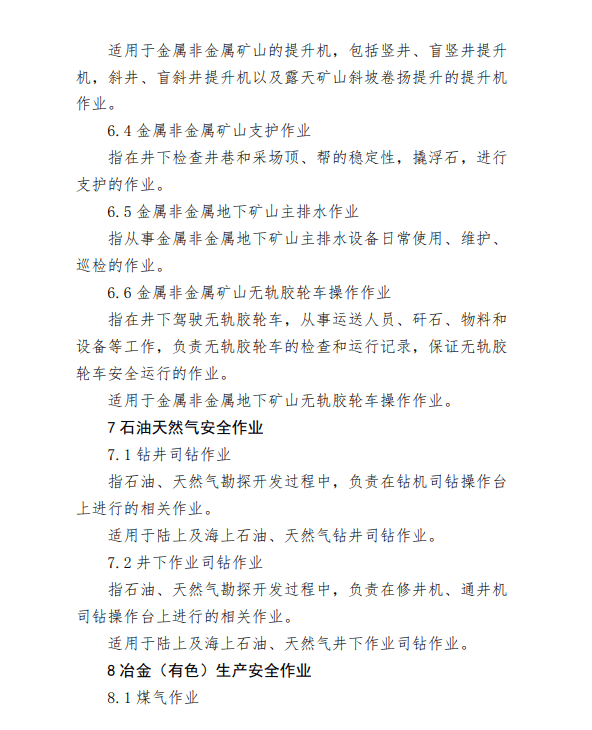 适用于金属非金属矿山的提升机，包括竖井、盲竖井提升机，斜井、盲斜井提升机以及露天矿山斜坡卷扬提升的提升机作业。

6.4 金属非金属矿山支护作业

指在井下检查井巷和采场顶、帮的稳定性，撬浮石，进行支护的作业。

6.5 金属非金属地下矿山主排水作业

指从事金属非金属地下矿山主排水设备日常使用、维护、巡检的作业。

6.6 金属非金属矿山无轨胶轮车操作作业

指在井下驾驶无轨胶轮车，从事运送人员、矸石、物料和设备等工作，负责无轨胶轮车的检查和运行记录，保证无轨胶轮车安全运行的作业。

适用于金属非金属地下矿山无轨胶轮车操作作业。

7 石油天然气安全作业

7.1 钻井司钻作业

指石油、天然气勘探开发过程中，负责在钻机司钻操作台上进行的相关作业。

适用于陆上及海上石油、天然气钻井司钻作业。

7.2 井下作业司钻作业

指石油、天然气勘探开发过程中，负责在修井机、通井机司钻操作台上进行的相关作业。

适用于陆上及海上石油、天然气井下作业司钻作业。

8 冶金（有色）生产安全作业

8.1 煤气作业